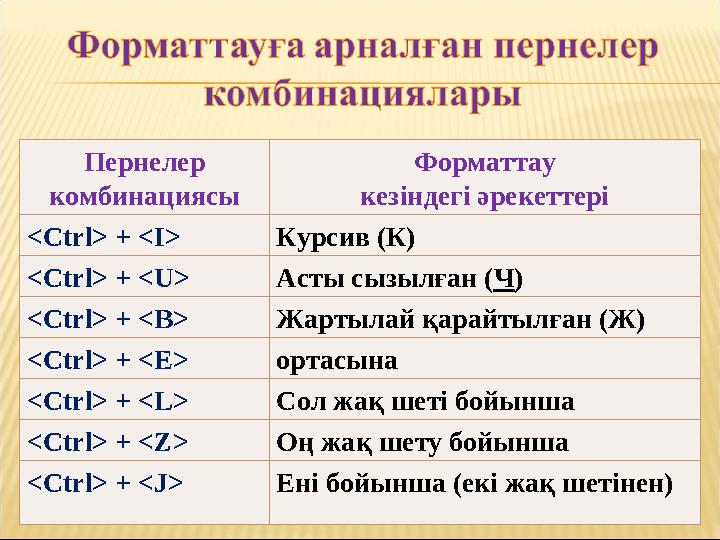 Форматтауға арналған пернелер комбинациялары

| Пернелер комбинациясы | Форматтау кезіндегі әрекеттері |
|---|---|
| <Ctrl> + <I> | Курсив (К) |
| <Ctrl> + <U> | Асты сызылған (Ч) |
| <Ctrl> + <B> | Жартылай қарайтылған (Ж) |
| <Ctrl> + <E> | ортасына |
| <Ctrl> + <L> | Сол жақ шеті бойынша |
| <Ctrl> + <Z> | Оң жақ шету бойынша |
| <Ctrl> + <J> | Ені бойынша (екі жақ шетінен) |